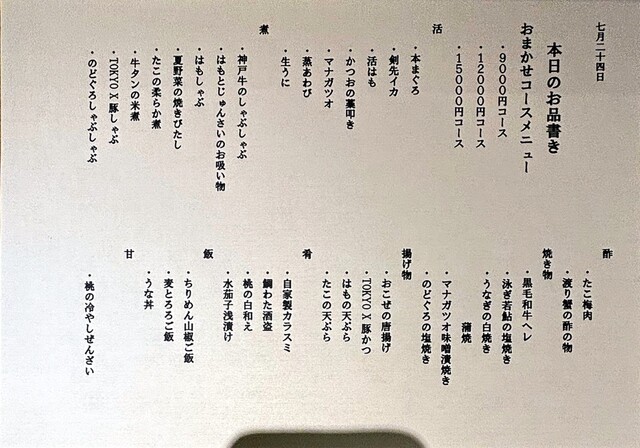 七月二十四日

本日のお品書き

おまかせコースメニュー

・9000円コース
・12000円コース
・15000円コース

活

・本まぐろ
・剣先イカ
・活はも
・かつおの藁叩き
・マナガツオ
・蒸あわび
・生うに

煮

・神戸牛のしゃぶしゃぶ
・はもとじゅんさいのお吸い物
・はもしゃぶ
・夏野菜の焼きびたし
・たこの柔らか煮
・牛タンの米煮
・TOKYO X 豚しゃぶ
・のどぐろしゃぶしゃぶ

酢

・たこ梅肉
・渡り蟹の酢の物

焼き物

・黒毛和牛ヘレ
・泳ぎ若鮎の塩焼き
・うなぎの白焼き

蒲焼

・マナガツオ味噌漬焼き
・のどぐろの塩焼き

揚げ物

・おこぜの唐揚げ
・TOKYO X 豚かつ
・はもの天ぷら
・たこの天ぷら

肴

・自家製カラスミ
・鯛わた酒盗
・桃の白和え
・水茄子浅漬け

飯

・ちりめん山椒ご飯
・麦とろろご飯
・うな丼

甘

・桃の冷やしぜんざい